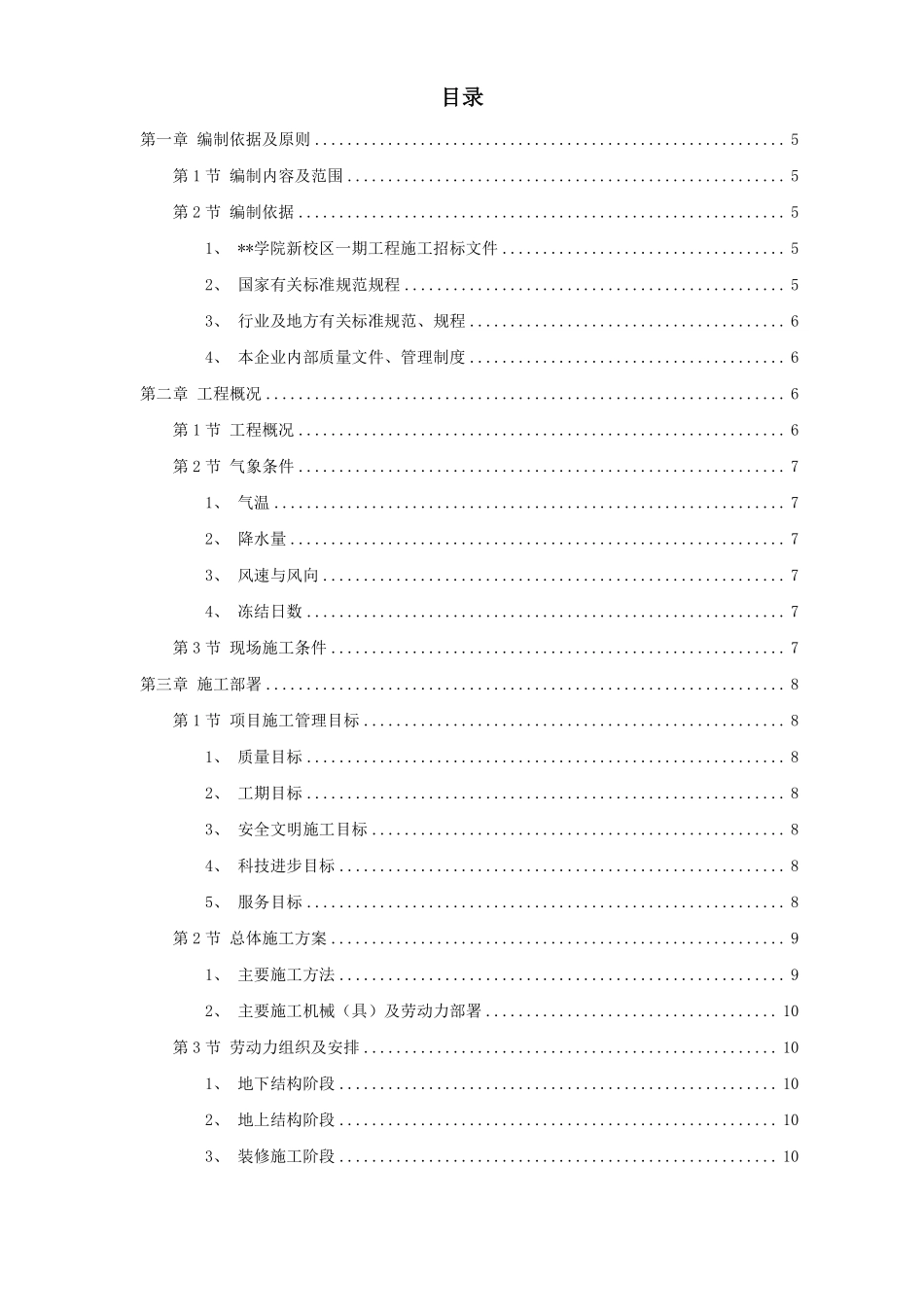 目录

第一章 编制依据及原则 ........ 5

第 1 节 编制内容及范围 ........ 5

第 2 节 编制依据 ........ 5

1、 **学院新校区一期工程施工招标文件 ........ 5

2、 国家有关标准规范规程 ........ 5

3、 行业及地方有关标准规范、规程 ........ 6

4、 本企业内部质量文件、管理制度 ........ 6

第二章 工程概况 ........ 6

第 1 节 工程概况 ........ 6

第 2 节 气象条件 ........ 7

1、 气温 ........ 7

2、 降水量 ........ 7

3、 风速与风向 ........ 7

4、 冻结日数 ........ 7

第 3 节 现场施工条件 ........ 7

第三章 施工部署 ........ 8

第 1 节 项目施工管理目标 ........ 8

1、 质量目标 ........ 8

2、 工期目标 ........ 8

3、 安全文明施工目标 ........ 8

4、 科技进步目标 ........ 8

5、 服务目标 ........ 8

第 2 节 总体施工方案 ........ 9

1、 主要施工方法 ........ 9

2、 主要施工机械（具）及劳动力部署 ........ 10

第 3 节 劳动力组织及安排 ........ 10

1、 地下结构阶段 ........ 10

2、 地上结构阶段 ........ 10

3、 装修施工阶段 ........ 10